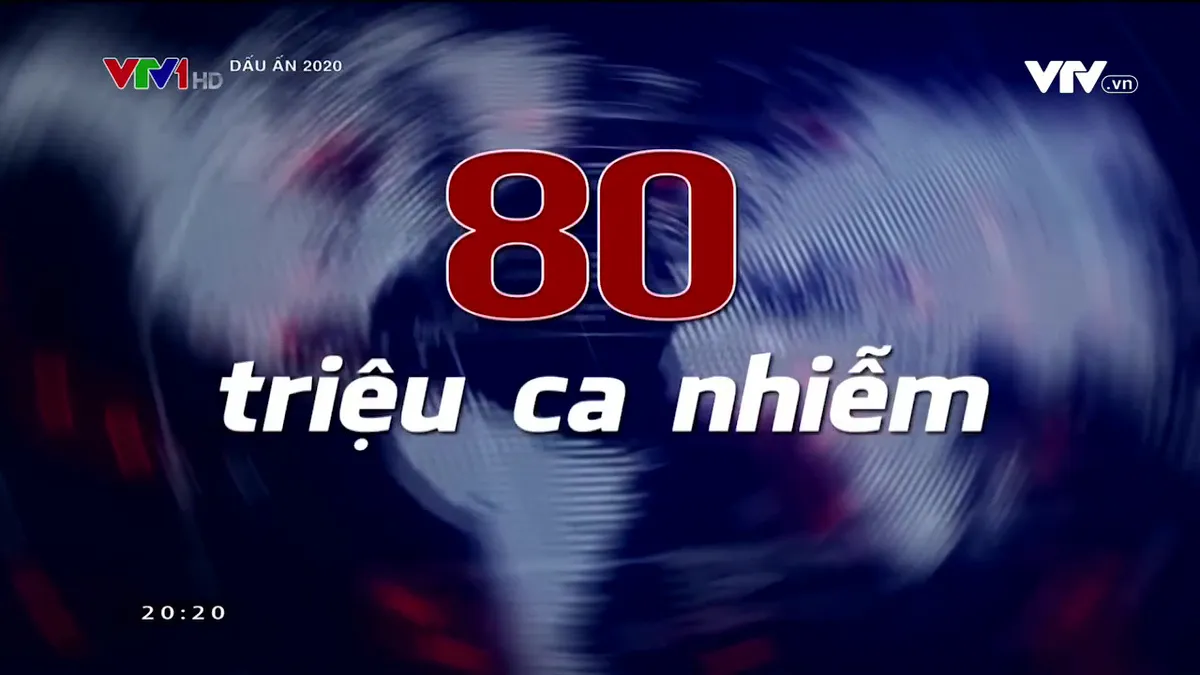 VTV1 HD DẤU ẤN 2020

VTV.vn

80

triệu ca nhiễm

20:20